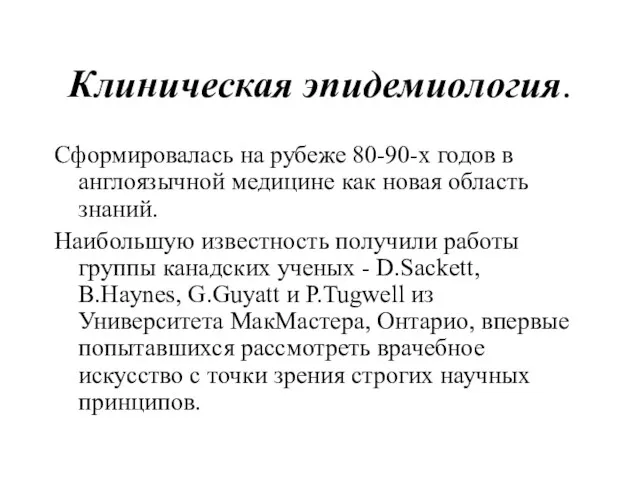 Клиническая эпидемиология.

Сформировалась на рубеже 80-90-х годов в англоязычной медицине как новая область знаний.

Наибольшую известность получили работы группы канадских ученых - D.Sackett, B.Haynes, G.Guyatt и P.Tugwell из Университета МакМастера, Онтарио, впервые попытавшихся рассмотреть врачебное искусство с точки зрения строгих научных принципов.